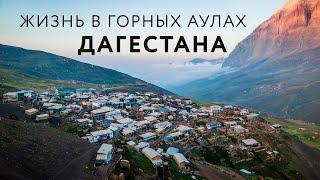 ЖИЗНЬ В ГОРНЫХ АУЛАХ
ДАГЕСТАНА